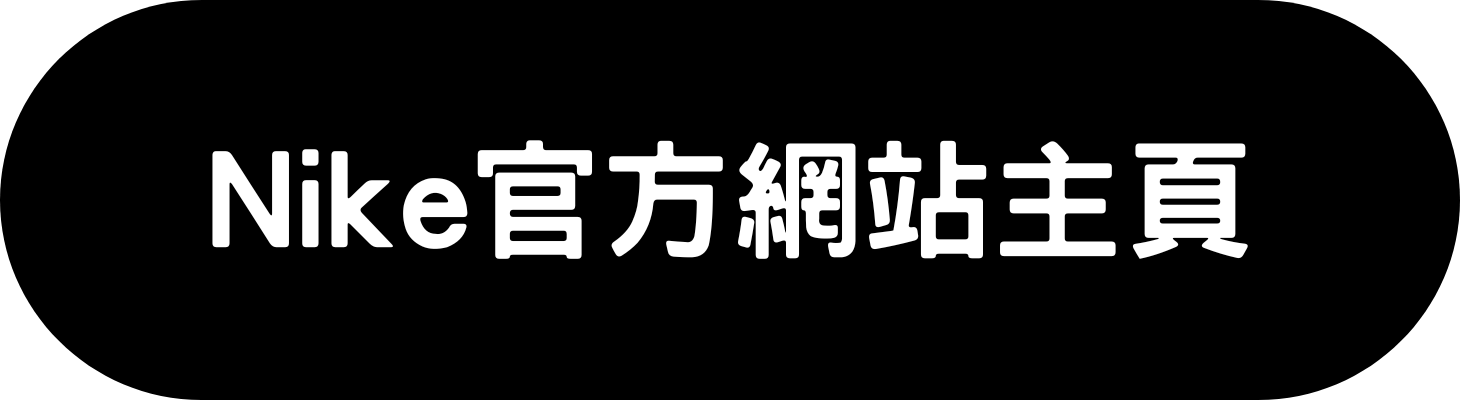 Nike官方網站主頁